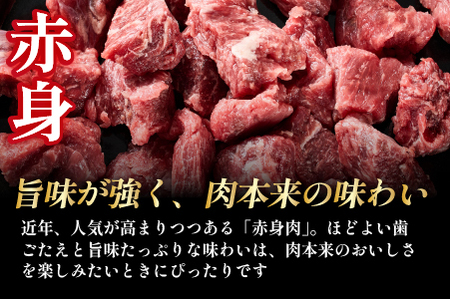 赤身

旨味が強く、肉本来の味わい

近年、人気が高まりつつある「赤身肉」。ほどよい歯ごたえと旨味たっぷりな味わいは、肉本来のおいしさを楽しみたいときにぴったりです